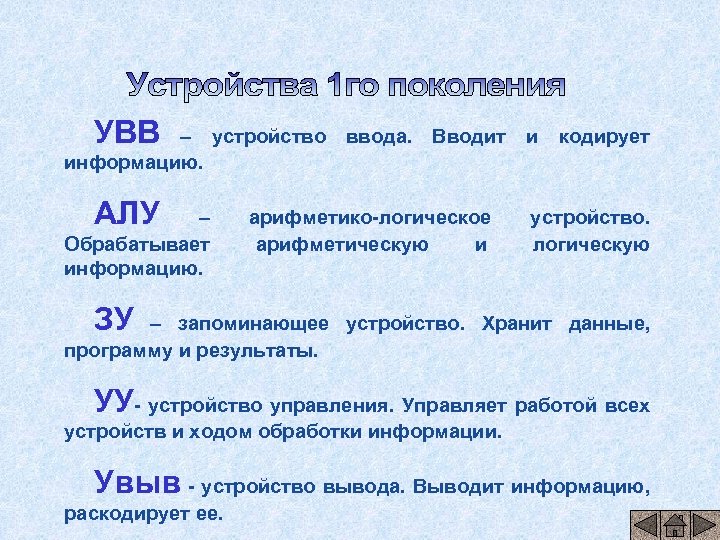 Устройства 1го поколения

УВВ – устройство ввода. Вводит и кодирует информацию.

АЛУ – арифметико-логическое устройство. Обрабатывает арифметическую и логическую информацию.

ЗУ – запоминающее устройство. Хранит данные, программу и результаты.

УУ- устройство управления. Управляет работой всех устройств и ходом обработки информации.

Увыв - устройство вывода. Выводит информацию, раскодирует ее.